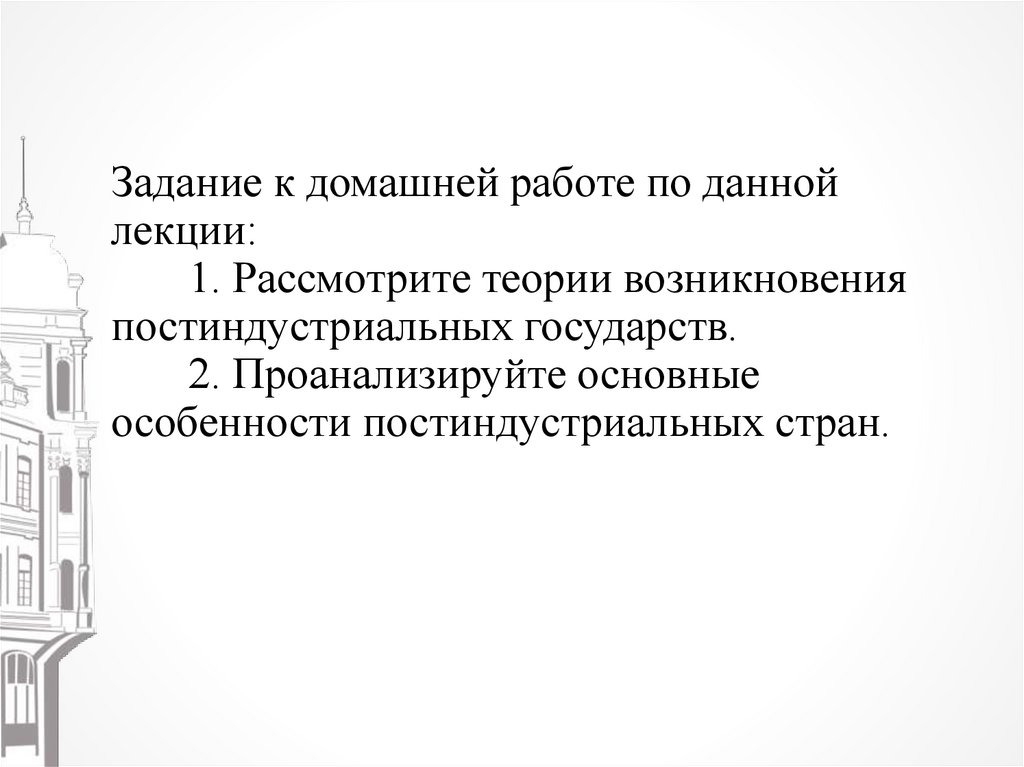 Задание к домашней работе по данной лекции:

1. Рассмотрите теории возникновения постиндустриальных государств.

2. Проанализируйте основные особенности постиндустриальных стран.